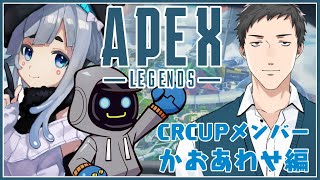 APEX
LEGENDS
CRCUPメンバー
かおあわせ編